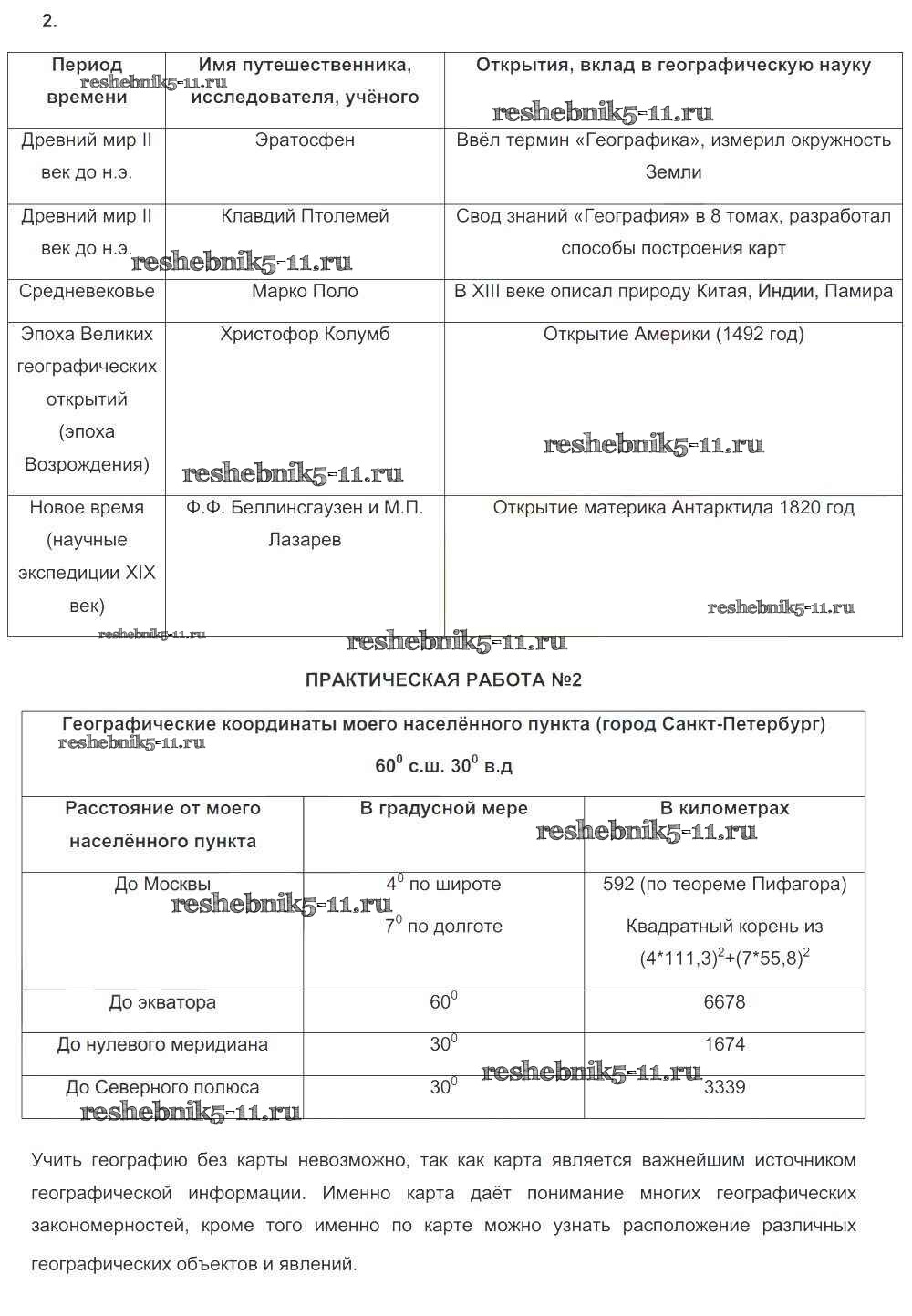 2.

| Период времени | Имя путешественника, исследователя, учёного | Открытия, вклад в географическую науку |
|---|---|---|
| Древний мир II век до н.э. | Эратосфен | Ввёл термин «Географика», измерил окружность Земли |
| Древний мир II век до н.э. | Клавдий Птолемей | Свод знаний «География» в 8 томах, разработал способы построения карт |
| Средневековье | Марко Поло | В XIII веке описал природу Китая, Индии, Памира |
| Эпоха Великих географических открытий (эпоха Возрождения) | Христофор Колумб | Открытие Америки (1492 год) |
| Новое время (научные экспедиции XIX век) | Ф.Ф. Беллинсгаузен и М.П. Лазарев | Открытие материка Антарктида 1820 год |

reshebnik5-11.ru

ПРАКТИЧЕСКАЯ РАБОТА №2

| Географические координаты моего населённого пункта (город Санкт-Петербург) $60^0$ с.ш. $30^0$ в.д | | |
|---|---|---|
| Расстояние от моего населённого пункта | В градусной мере | В километрах |
| До Москвы | $4^0$ по широте $7^0$ по долготе | 592 (по теореме Пифагора) Квадратный корень из $(4*111,3)^2+(7*55,8)^2$ |
| До экватора | $60^0$ | 6678 |
| До нулевого меридиана | $30^0$ | 1674 |
| До Северного полюса | $30^0$ | 3339 |

Учить географию без карты невозможно, так как карта является важнейшим источником географической информации. Именно карта даёт понимание многих географических закономерностей, кроме того именно по карте можно узнать расположение различных географических объектов и явлений.